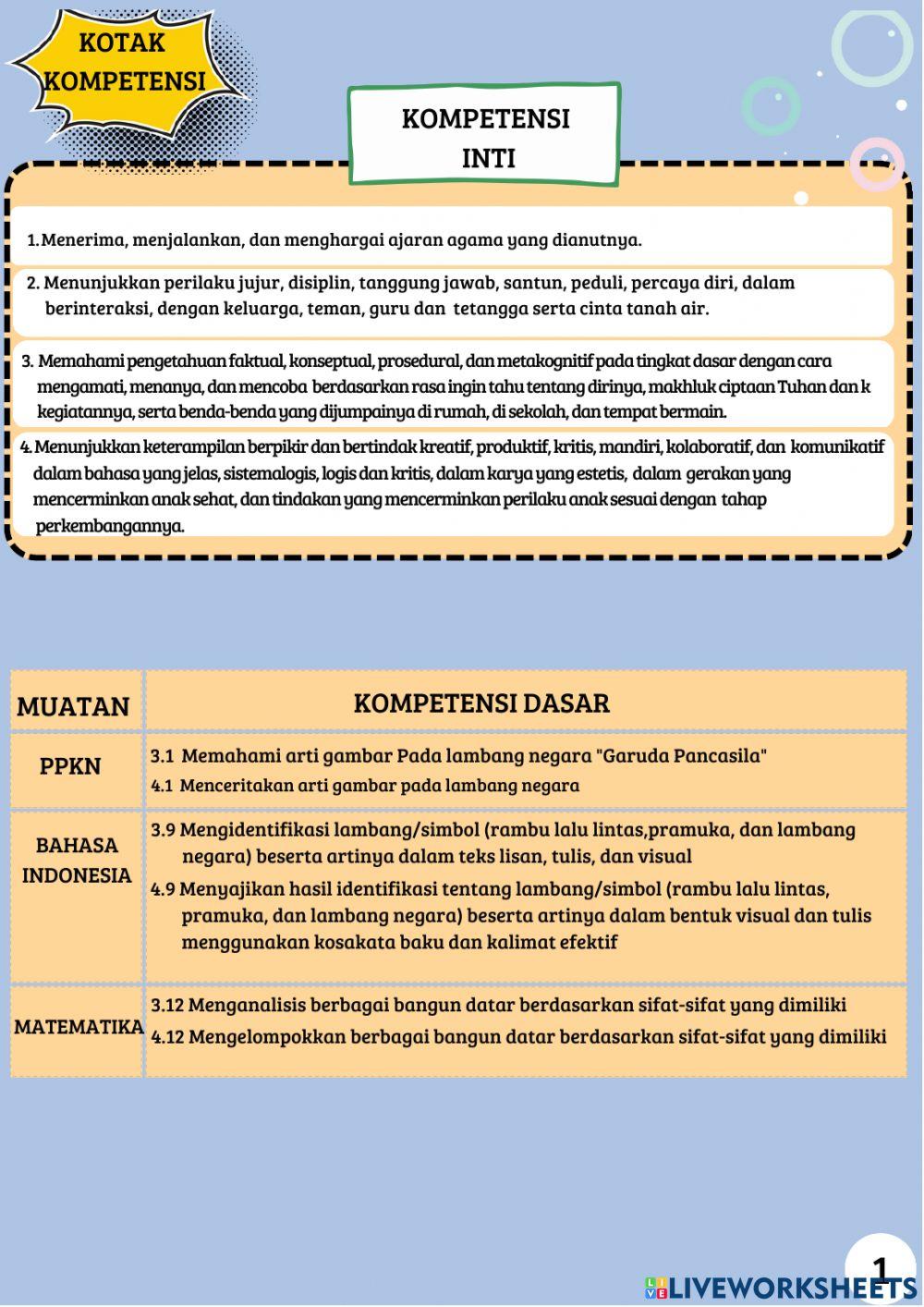 KOTAK KOMPETENSI

KOMPETENSI INTI

1. Menerima, menjalankan, dan menghargai ajaran agama yang dianutnya.

2. Menunjukkan perilaku jujur, disiplin, tanggung jawab, santun, peduli, percaya diri, dalam berinteraksi, dengan keluarga, teman, guru dan tetangga serta cinta tanah air.

3. Memahami pengetahuan faktual, konseptual, prosedural, dan metakognitif pada tingkat dasar dengan cara mengamati, menanya, dan mencoba berdasarkan rasa ingin tahu tentang dirinya, makhluk ciptaan Tuhan dan k kegiatannya, serta benda-benda yang dijumpainya di rumah, di sekolah, dan tempat bermain.

4. Menunjukkan keterampilan berpikir dan bertindak kreatif, produktif, kritis, mandiri, kolaboratif, dan komunikatif dalam bahasa yang jelas, sistemalogis, logis dan kritis, dalam karya yang estetis, dalam gerakan yang mencerminkan anak sehat, dan tindakan yang mencerminkan perilaku anak sesuai dengan tahap perkembangannya.

| MUATAN | KOMPETENSI DASAR |
|---|---|
| PPKN | 3.1 Memahami arti gambar Pada lambang negara "Garuda Pancasila" 4.1 Menceritakan arti gambar pada lambang negara |
| BAHASA INDONESIA | 3.9 Mengidentifikasi lambang/simbol (rambu lalu lintas,pramuka, dan lambang negara) beserta artinya dalam teks lisan, tulis, dan visual 4.9 Menyajikan hasil identifikasi tentang lambang/simbol (rambu lalu lintas, pramuka, dan lambang negara) beserta artinya dalam bentuk visual dan tulis menggunakan kosakata baku dan kalimat efektif |
| MATEMATIKA | 3.12 Menganalisis berbagai bangun datar berdasarkan sifat-sifat yang dimiliki 4.12 Mengelompokkan berbagai bangun datar berdasarkan sifat-sifat yang dimiliki |

1

LIVEWORKSHEETS